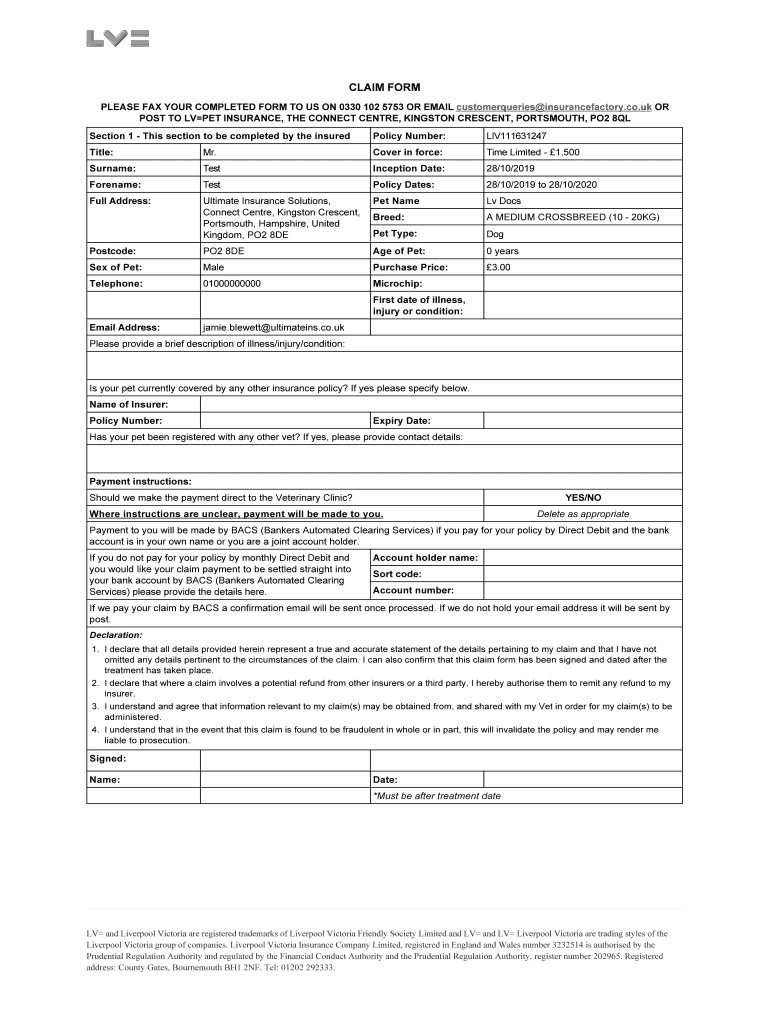 LV=

CLAIM FORM

PLEASE FAX YOUR COMPLETED FORM TO US ON 0330 102 5753 OR EMAIL customerqueries@insurancefactory.co.uk OR POST TO LV=PET INSURANCE, THE CONNECT CENTRE, KINGSTON CRESCENT, PORTSMOUTH, PO2 8QL

| Section 1 - This section to be completed by the insured | | Policy Number: | LIV111631247 |
|---|---|---|---|
| Title: | Mr. | Cover in force: | Time Limited - £1,500 |
| Surname: | Test | Inception Date: | 28/10/2019 |
| Forename: | Test | Policy Dates: | 28/10/2019 to 28/10/2020 |
| Full Address: | Ultimate Insurance Solutions, Connect Centre, Kingston Crescent, Portsmouth, Hampshire, United Kingdom, PO2 8DE | Pet Name | Lv Docs |
| | | Breed: | A MEDIUM CROSSBREED (10 - 20KG) |
| | | Pet Type: | Dog |
| Postcode: | PO2 8DE | Age of Pet: | 0 years |
| Sex of Pet: | Male | Purchase Price: | £3.00 |
| Telephone: | 01000000000 | Microchip: | |
| | | First date of illness, injury or condition: | |
| Email Address: | jamie.blewett@ultimateins.co.uk | | |

Please provide a brief description of illness/injury/condition:

Is your pet currently covered by any other insurance policy? If yes please specify below.

| Name of Insurer: | | | |
|---|---|---|---|
| Policy Number: | | Expiry Date: | |

Has your pet been registered with any other vet? If yes, please provide contact details:

Payment instructions:

| Should we make the payment direct to the Veterinary Clinic? | YES/NO |
|---|---|
| Where instructions are unclear, payment will be made to you. | Delete as appropriate |

Payment to you will be made by BACS (Bankers Automated Clearing Services) if you pay for your policy by Direct Debit and the bank account is in your own name or you are a joint account holder.

| If you do not pay for your policy by monthly Direct Debit and you would like your claim payment to be settled straight into your bank account by BACS (Bankers Automated Clearing Services) please provide the details here. | Account holder name: | |
|---|---|---|
| | Sort code: | |
| | Account number: | |

If we pay your claim by BACS a confirmation email will be sent once processed. If we do not hold your email address it will be sent by post.

Declaration:
1. I declare that all details provided herein represent a true and accurate statement of the details pertaining to my claim and that I have not omitted any details pertinent to the circumstances of the claim. I can also confirm that this claim form has been signed and dated after the treatment has taken place.
2. I declare that where a claim involves a potential refund from other insurers or a third party, I hereby authorise them to remit any refund to my insurer.
3. I understand and agree that information relevant to my claim(s) may be obtained from, and shared with my Vet in order for my claim(s) to be administered.
4. I understand that in the event that this claim is found to be fraudulent in whole or in part, this will invalidate the policy and may render me liable to prosecution.

| Signed: | | | |
|---|---|---|---|
| Name: | | Date: | |
| | | *Must be after treatment date | |

LV= and Liverpool Victoria are registered trademarks of Liverpool Victoria Friendly Society Limited and LV= and LV= Liverpool Victoria are trading styles of the Liverpool Victoria group of companies. Liverpool Victoria Insurance Company Limited, registered in England and Wales number 3232514 is authorised by the Prudential Regulation Authority and regulated by the Financial Conduct Authority and the Prudential Regulation Authority, register number 202965. Registered address: County Gates, Bournemouth BH1 2NF. Tel: 01202 292333.